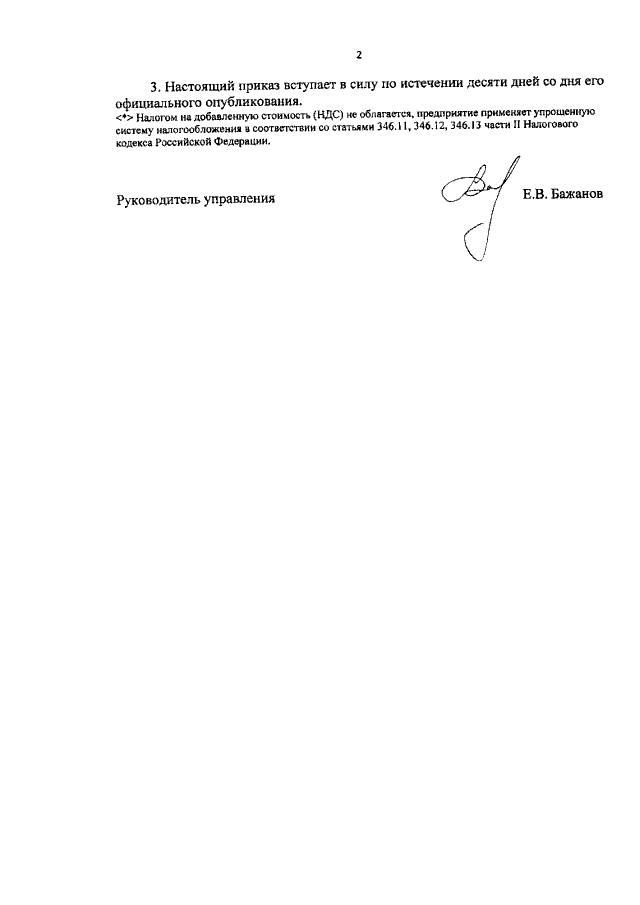 2

3. Настоящий приказ вступает в силу по истечении десяти дней со дня его официального опубликования.

<*> Налогом на добавленную стоимость (НДС) не облагается, предприятие применяет упрощенную систему налогообложения в соответствии со статьями 346.11, 346.12, 346.13 части II Налогового кодекса Российской Федерации.

Руководитель управления Е.В. Бажанов